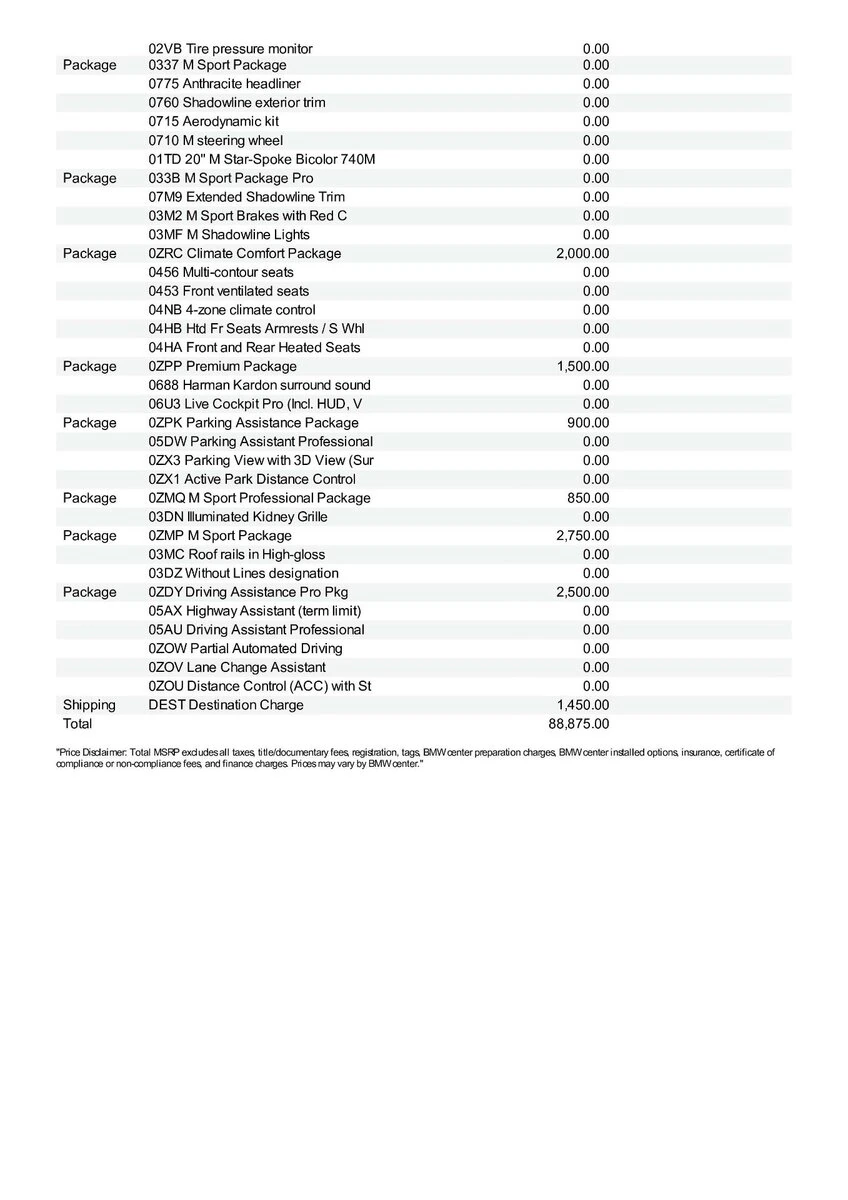 |  |  |  |
|---|---|---|
|  | 02VB Tire pressure monitor | 0.00 |
| Package | 0337 M Sport Package | 0.00 |
|  | 0775 Anthracite headliner | 0.00 |
|  | 0760 Shadowline exterior trim | 0.00 |
|  | 0715 Aerodynamic kit | 0.00 |
|  | 0710 M steering wheel | 0.00 |
|  | 01TD 20" M Star-Spoke Bicolor 740M | 0.00 |
| Package | 033B M Sport Package Pro | 0.00 |
|  | 07M9 Extended Shadowline Trim | 0.00 |
|  | 03M2 M Sport Brakes with Red C | 0.00 |
|  | 03MF M Shadowline Lights | 0.00 |
| Package | 0ZRC Climate Comfort Package | 2,000.00 |
|  | 0456 Multi-contour seats | 0.00 |
|  | 0453 Front ventilated seats | 0.00 |
|  | 04NB 4-zone climate control | 0.00 |
|  | 04HB Htd Fr Seats Armrests / S Whl | 0.00 |
|  | 04HA Front and Rear Heated Seats | 0.00 |
| Package | 0ZPP Premium Package | 1,500.00 |
|  | 0688 Harman Kardon surround sound | 0.00 |
|  | 06U3 Live Cockpit Pro (Incl. HUD, V | 0.00 |
| Package | 0ZPK Parking Assistance Package | 900.00 |
|  | 05DW Parking Assistant Professional | 0.00 |
|  | 0ZX3 Parking View with 3D View (Sur | 0.00 |
|  | 0ZX1 Active Park Distance Control | 0.00 |
| Package | 0ZMQ M Sport Professional Package | 850.00 |
|  | 03DN Illuminated Kidney Grille | 0.00 |
| Package | 0ZMP M Sport Package | 2,750.00 |
|  | 03MC Roof rails in High-gloss | 0.00 |
|  | 03DZ Without Lines designation | 0.00 |
| Package | 0ZDY Driving Assistance Pro Pkg | 2,500.00 |
|  | 05AX Highway Assistant (term limit) | 0.00 |
|  | 05AU Driving Assistant Professional | 0.00 |
|  | 0ZOW Partial Automated Driving | 0.00 |
|  | 0ZOV Lane Change Assistant | 0.00 |
|  | 0ZOU Distance Control (ACC) with St | 0.00 |
| Shipping | DEST Destination Charge | 1,450.00 |
| Total |  | 88,875.00 |

"Price Disclaimer: Total MSRP excludes all taxes, title/documentary fees, registration, tags, BMW center preparation charges, BMW center installed options, insurance, certificate of compliance or non-compliance fees, and finance charges. Prices may vary by BMW center."